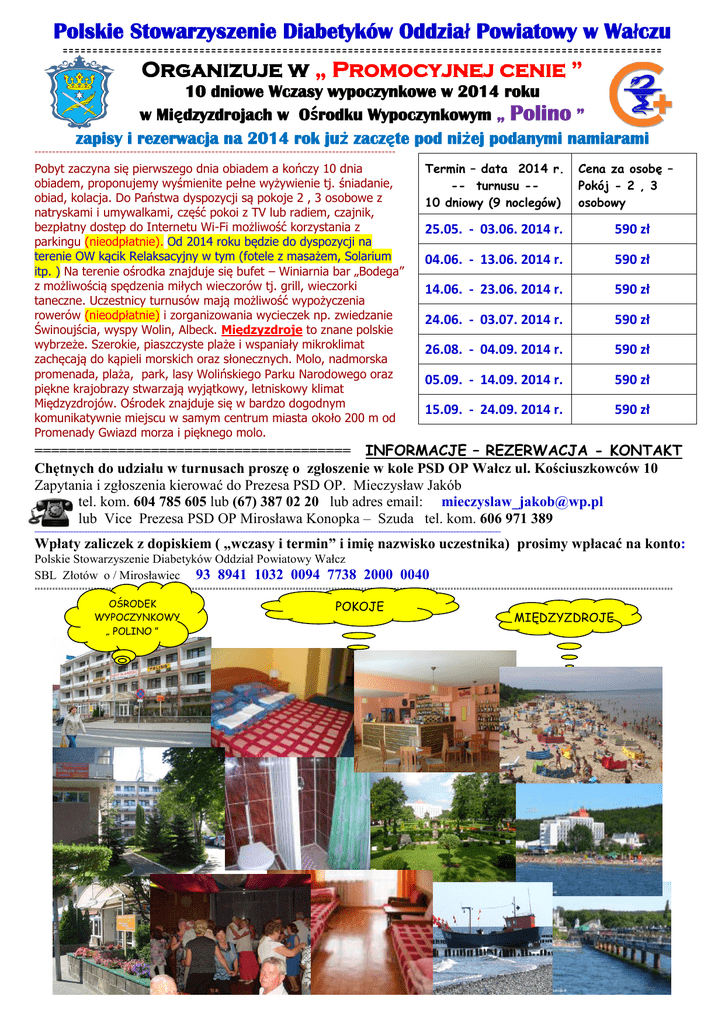 Polskie Stowarzyszenie Diabetyków Oddział Powiatowy w Wałczu

ORGANIZUJE W „ PROMOCYJNEJ CENIE ”

10 dniowe Wczasy wypoczynkowe w 2014 roku

w Międzyzdrojach w Ośrodku Wypoczynkowym „ Polino ”

zapisy i rezerwacja na 2014 rok już zaczęte pod niżej podanymi namiarami

Pobyt zaczyna się pierwszego dnia obiadem a kończy 10 dnia obiadem, proponujemy wyśmienite pełne wyżywienie tj. śniadanie, obiad, kolacja. Do Państwa dyspozycji są pokoje 2 , 3 osobowe z natryskami i umywalkami, część pokoi z TV lub radiem, czajnik, bezpłatny dostęp do Internetu Wi-Fi możliwość korzystania z parkingu (nieodpłatnie). Od 2014 roku będzie do dyspozycji na terenie OW kącik Relaksacyjny w tym (fotele z masażem, Solarium itp. ) Na terenie ośrodka znajduje się bufet – Winiarnia bar „Bodega” z możliwością spędzenia miłych wieczorów tj. grill, wieczorki taneczne. Uczestnicy turnusów mają możliwość wypożyczenia rowerów (nieodpłatnie) i zorganizowania wycieczek np. zwiedzanie Świnoujścia, wyspy Wolin, Albeck. Międzyzdroje to znane polskie wybrzeże. Szerokie, piaszczyste plaże i wspaniały mikroklimat zachęcają do kąpieli morskich oraz słonecznych. Molo, nadmorska promenada, plaża, park, lasy Wolińskiego Parku Narodowego oraz piękne krajobrazy stwarzają wyjątkowy, letniskowy klimat Międzyzdrojów. Ośrodek znajduje się w bardzo dogodnym komunikatywnie miejscu w samym centrum miasta około 200 m od Promenady Gwiazd morza i pięknego molo.

| Termin – data 2014 r. -- turnusu -- 10 dniowy (9 noclegów) | Cena za osobę – Pokój - 2 , 3 osobowy |
|---|---|
| 25.05. - 03.06. 2014 r. | 590 zł |
| 04.06. - 13.06. 2014 r. | 590 zł |
| 14.06. - 23.06. 2014 r. | 590 zł |
| 24.06. - 03.07. 2014 r. | 590 zł |
| 26.08. - 04.09. 2014 r. | 590 zł |
| 05.09. - 14.09. 2014 r. | 590 zł |
| 15.09. - 24.09. 2014 r. | 590 zł |

INFORMACJE – REZERWACJA - KONTAKT

Chętnych do udziału w turnusach proszę o zgłoszenie w kole PSD OP Wałcz ul. Kościuszkowców 10

Zapytania i zgłoszenia kierować do Prezesa PSD OP. Mieczysław Jakób

tel. kom. 604 785 605 lub (67) 387 02 20 lub adres email: mieczyslaw_jakob@wp.pl

lub Vice Prezesa PSD OP Mirosława Konopka – Szuda tel. kom. 606 971 389

Wpłaty zaliczek z dopiskiem ( „wczasy i termin” i imię nazwisko uczestnika) prosimy wpłacać na konto:

Polskie Stowarzyszenie Diabetyków Oddział Powiatowy Wałcz

SBL Złotów o / Mirosławiec 93 8941 1032 0094 7738 2000 0040

OŚRODEK WYPOCZYNKOWY „ POLINO ”

POKOJE

MIĘDZYZDROJE